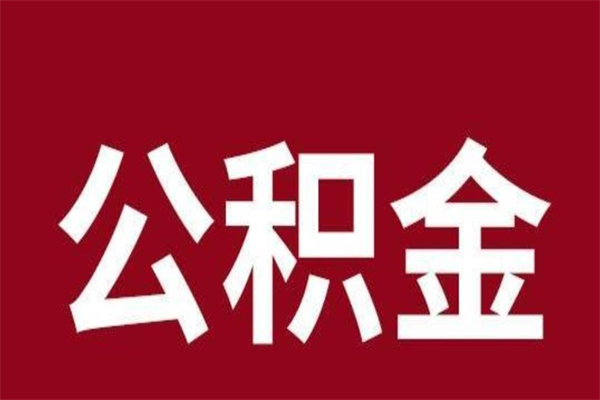 公积金